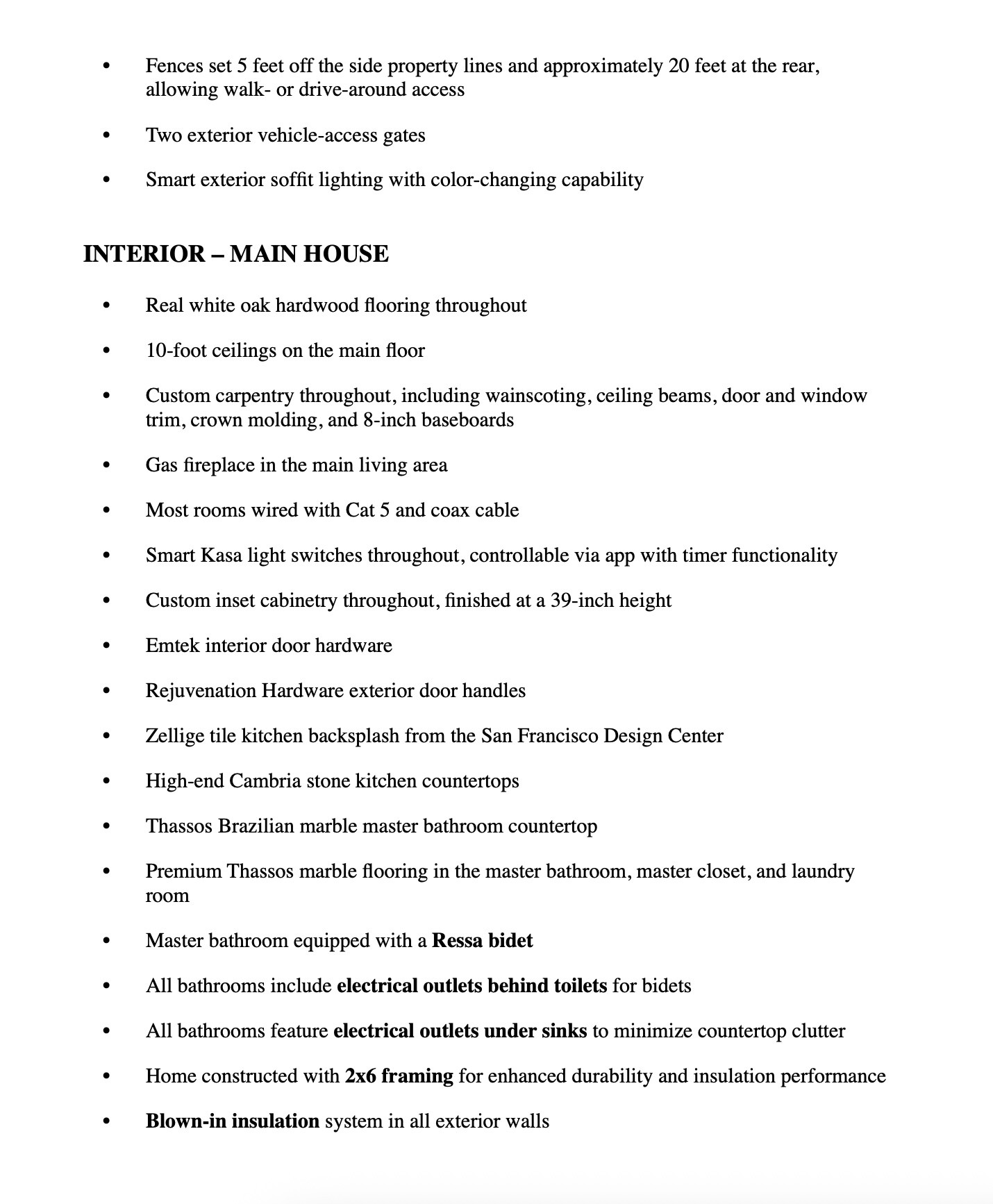 • Fences set 5 feet off the side property lines and approximately 20 feet at the rear, allowing walk- or drive-around access

• Two exterior vehicle-access gates

• Smart exterior soffit lighting with color-changing capability

INTERIOR – MAIN HOUSE

• Real white oak hardwood flooring throughout

• 10-foot ceilings on the main floor

• Custom carpentry throughout, including wainscoting, ceiling beams, door and window trim, crown molding, and 8-inch baseboards

• Gas fireplace in the main living area

• Most rooms wired with Cat 5 and coax cable

• Smart Kasa light switches throughout, controllable via app with timer functionality

• Custom inset cabinetry throughout, finished at a 39-inch height

• Emtek interior door hardware

• Rejuvenation Hardware exterior door handles

• Zellige tile kitchen backsplash from the San Francisco Design Center

• High-end Cambria stone kitchen countertops

• Thassos Brazilian marble master bathroom countertop

• Premium Thassos marble flooring in the master bathroom, master closet, and laundry room

• Master bathroom equipped with a Ressa bidet

• All bathrooms include electrical outlets behind toilets for bidets

• All bathrooms feature electrical outlets under sinks to minimize countertop clutter

• Home constructed with 2x6 framing for enhanced durability and insulation performance

• Blown-in insulation system in all exterior walls